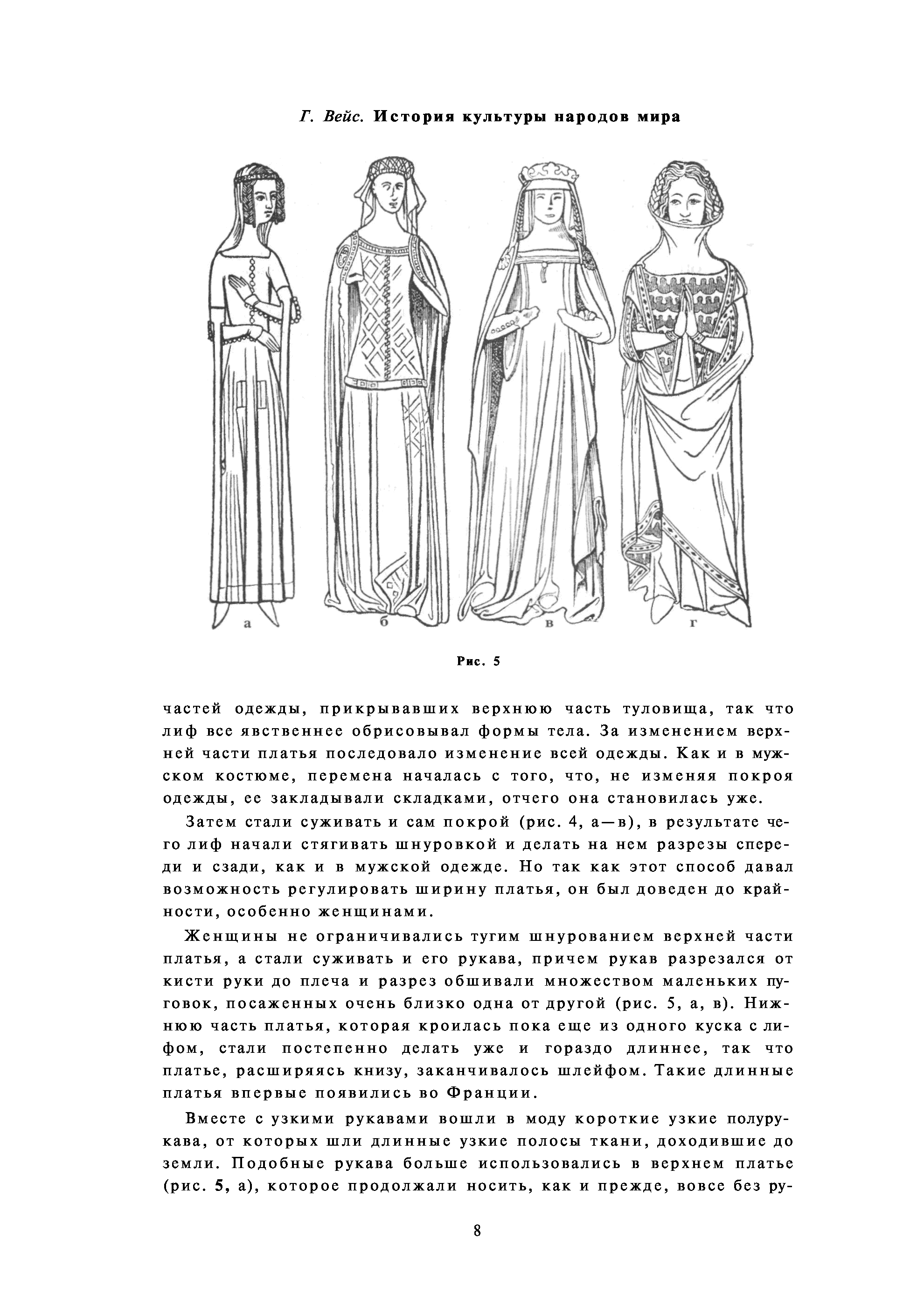 Г. Вейс. История культуры народов мира

а

б

в

г

Рис. 5

частей одежды, прикрывавших верхнюю часть туловища, так что лиф все явственнее обрисовывал формы тела. За изменением верхней части платья последовало изменение всей одежды. Как и в мужском костюме, перемена началась с того, что, не изменяя покроя одежды, ее закладывали складками, отчего она становилась уже.

Затем стали суживать и сам покрой (рис. 4, а—в), в результате чего лиф начали стягивать шнуровкой и делать на нем разрезы спереди и сзади, как и в мужской одежде. Но так как этот способ давал возможность регулировать ширину платья, он был доведен до крайности, особенно женщинами.

Женщины не ограничивались тугим шнурованием верхней части платья, а стали суживать и его рукава, причем рукав разрезался от кисти руки до плеча и разрез обшивали множеством маленьких пуговок, посаженных очень близко одна от другой (рис. 5, а, в). Нижнюю часть платья, которая кроилась пока еще из одного куска с лифом, стали постепенно делать уже и гораздо длиннее, так что платье, расширяясь книзу, заканчивалось шлейфом. Такие длинные платья впервые появились во Франции.

Вместе с узкими рукавами вошли в моду короткие узкие полурукава, от которых шли длинные узкие полосы ткани, доходившие до земли. Подобные рукава больше использовались в верхнем платье (рис. 5, а), которое продолжали носить, как и прежде, вовсе без ру-

8